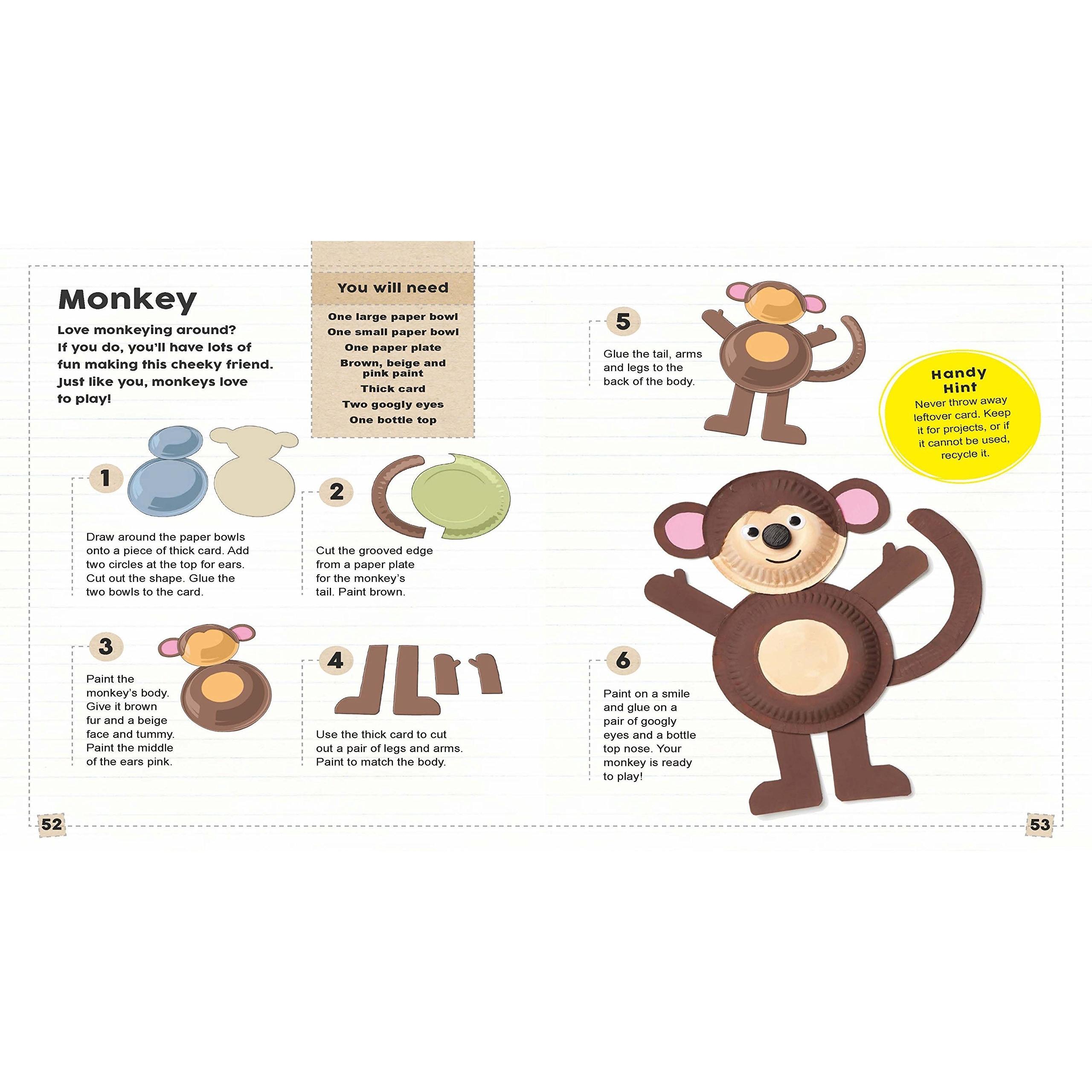 Monkey

Love monkeying around? If you do, you'll have lots of fun making this cheeky friend. Just like you, monkeys love to play!

You will need

One large paper bowl
One small paper bowl
One paper plate
Brown, beige and pink paint
Thick card
Two googly eyes
One bottle top

1

Draw around the paper bowls onto a piece of thick card. Add two circles at the top for ears. Cut out the shape. Glue the two bowls to the card.

2

Cut the grooved edge from a paper plate for the monkey's tail. Paint brown.

3

Paint the monkey's body. Give it brown fur and a beige face and tummy. Paint the middle of the ears pink.

4

Use the thick card to cut out a pair of legs and arms. Paint to match the body.

5

Glue the tail, arms and legs to the back of the body.

Handy Hint
Never throw away leftover card. Keep it for projects, or if it cannot be used, recycle it.

6

Paint on a smile and glue on a pair of googly eyes and a bottle top nose. Your monkey is ready to play!

52

53